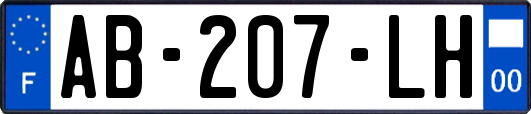 F
AB-207-LH
00